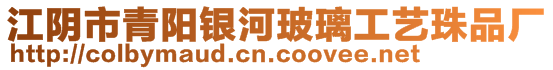 江阴市青阳银河玻璃工艺珠品厂
http://colbymaud.cn.coovee.net